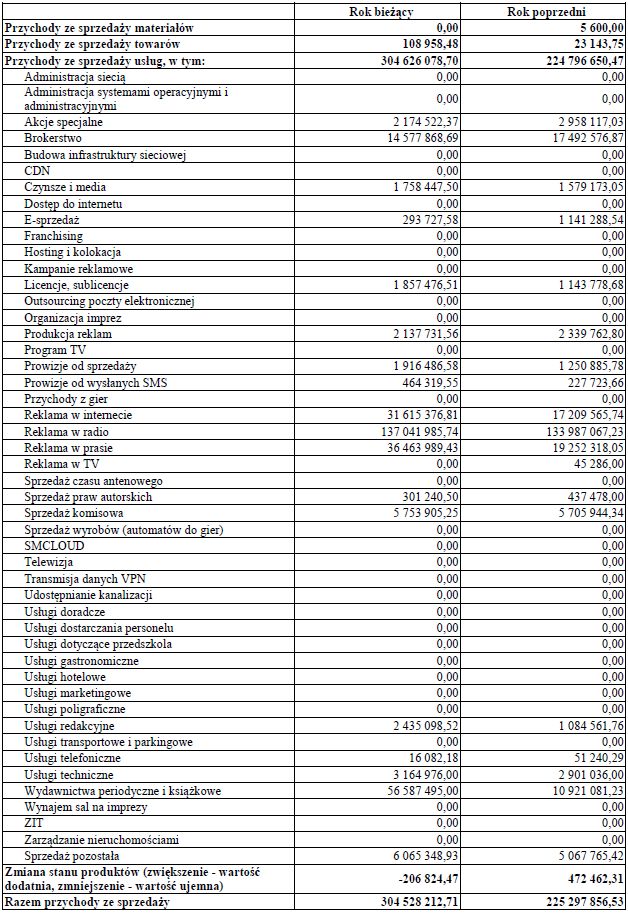 |  | Rok bieżący | Rok poprzedni |
|---|---|---|
| Przychody ze sprzedaży materiałów | 0,00 | 5 600,00 |
| Przychody ze sprzedaży towarów | 108 958,48 | 23 143,75 |
| Przychody ze sprzedaży usług, w tym: | 304 626 078,70 | 224 796 650,47 |
| Administracja siecią | 0,00 | 0,00 |
| Administracja systemami operacyjnymi i administracyjnymi | 0,00 | 0,00 |
| Akcje specjalne | 2 174 522,37 | 2 958 117,03 |
| Brokerstwo | 14 577 868,69 | 17 492 576,87 |
| Budowa infrastruktury sieciowej | 0,00 | 0,00 |
| CDN | 0,00 | 0,00 |
| Czynsze i media | 1 758 447,50 | 1 579 173,05 |
| Dostęp do internetu | 0,00 | 0,00 |
| E-sprzedaż | 293 727,58 | 1 141 288,54 |
| Franchising | 0,00 | 0,00 |
| Hosting i kolokacja | 0,00 | 0,00 |
| Kampanie reklamowe | 0,00 | 0,00 |
| Licencje, sublicencje | 1 857 476,51 | 1 143 778,68 |
| Outsourcing poczty elektronicznej | 0,00 | 0,00 |
| Organizacja imprez | 0,00 | 0,00 |
| Produkcja reklam | 2 137 731,56 | 2 339 762,80 |
| Program TV | 0,00 | 0,00 |
| Prowizje od sprzedaży | 1 916 486,58 | 1 250 885,78 |
| Prowizje od wysłanych SMS | 464 319,55 | 227 723,66 |
| Przychody z gier | 0,00 | 0,00 |
| Reklama w internecie | 31 615 376,81 | 17 209 565,74 |
| Reklama w radio | 137 041 985,74 | 133 987 067,23 |
| Reklama w prasie | 36 463 989,43 | 19 252 318,05 |
| Reklama w TV | 0,00 | 45 286,00 |
| Sprzedaż czasu antenowego | 0,00 | 0,00 |
| Sprzedaż praw autorskich | 301 240,50 | 437 478,00 |
| Sprzedaż komisowa | 5 753 905,25 | 5 705 944,34 |
| Sprzedaż wyrobów (automatów do gier) | 0,00 | 0,00 |
| SMCLOUD | 0,00 | 0,00 |
| Telewizja | 0,00 | 0,00 |
| Transmisja danych VPN | 0,00 | 0,00 |
| Udostępnianie kanalizacji | 0,00 | 0,00 |
| Usługi doradcze | 0,00 | 0,00 |
| Usługi dostarczania personelu | 0,00 | 0,00 |
| Usługi dotyczące przedszkola | 0,00 | 0,00 |
| Usługi gastronomiczne | 0,00 | 0,00 |
| Usługi hotelowe | 0,00 | 0,00 |
| Usługi marketingowe | 0,00 | 0,00 |
| Usługi poligraficzne | 0,00 | 0,00 |
| Usługi redakcyjne | 2 435 098,52 | 1 084 561,76 |
| Usługi transportowe i parkingowe | 0,00 | 0,00 |
| Usługi telefoniczne | 16 082,18 | 51 240,29 |
| Usługi techniczne | 3 164 976,00 | 2 901 036,00 |
| Wydawnictwa periodyczne i książkowe | 56 587 495,00 | 10 921 081,23 |
| Wynajem sal na imprezy | 0,00 | 0,00 |
| ZIT | 0,00 | 0,00 |
| Zarządzanie nieruchomościami | 0,00 | 0,00 |
| Sprzedaż pozostała | 6 065 348,93 | 5 067 765,42 |
| Zmiana stanu produktów (zwiększenie - wartość dodatnia, zmniejszenie - wartość ujemna) | -206 824,47 | 472 462,31 |
| Razem przychody ze sprzedaży | 304 528 212,71 | 225 297 856,53 |